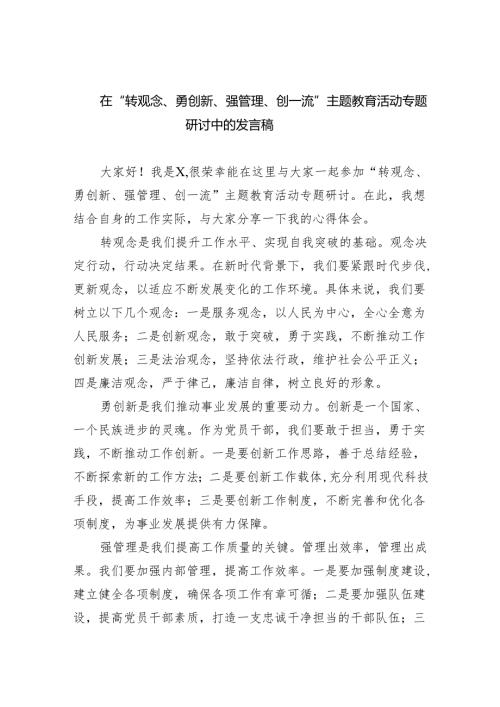 在“转观念、勇创新、强管理、创一流”主题教育活动专题研讨中的发言稿

大家好！我是X,很荣幸能在这里与大家一起参加“转观念、勇创新、强管理、创一流”主题教育活动专题研讨。在此，我想结合自身的工作实际，与大家分享一下我的心得体会。

转观念是我们提升工作水平、实现自我突破的基础。观念决定行动，行动决定结果。在新时代背景下，我们要紧跟时代步伐，更新观念，以适应不断发展变化的工作环境。具体来说，我们要树立以下几个观念：一是服务观念，以人民为中心，全心全意为人民服务；二是创新观念，敢于突破，勇于实践，不断推动工作创新发展；三是法治观念，坚持依法行政，维护社会公平正义；四是廉洁观念，严于律己，廉洁自律，树立良好的形象。

勇创新是我们推动事业发展的重要动力。创新是一个国家、一个民族进步的灵魂。作为党员干部，我们要敢于担当，勇于实践，不断推动工作创新。一是要创新工作思路，善于总结经验，不断探索新的工作方法；二是要创新工作载体，充分利用现代科技手段，提高工作效率；三是要创新工作制度，不断完善和优化各项制度，为事业发展提供有力保障。

强管理是我们提高工作质量的关键。管理出效率，管理出成果。我们要加强内部管理，提高工作效率。一是要加强制度建设，建立健全各项制度，确保各项工作有章可循；二是要加强队伍建设，提高党员干部素质，打造一支忠诚干净担当的干部队伍；三